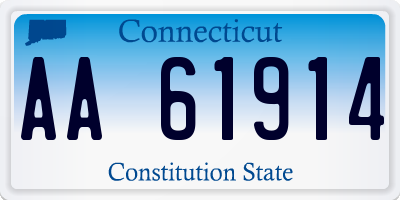 Connecticut

AA 61914

Constitution State